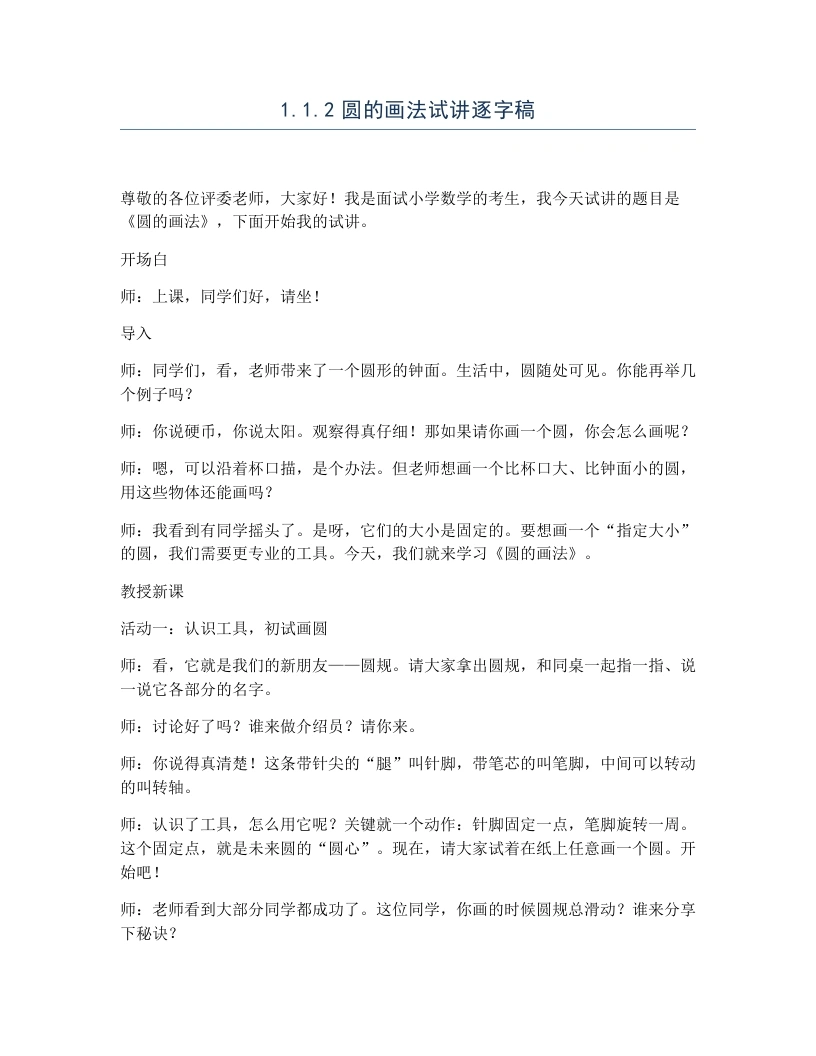 1.1.2圆的画法试讲逐字稿

尊敬的各位评委老师，大家好！我是面试小学数学的考生，我今天试讲的题目是《圆的画法》，下面开始我的试讲。

开场白

师：上课，同学们好，请坐！

导入

师：同学们，看，老师带来了一个圆形的钟面。生活中，圆随处可见。你能再举几个例子吗？

师：你说硬币，你说太阳。观察得真仔细！那如果请你画一个圆，你会怎么画呢？

师：嗯，可以沿着杯口描，是个办法。但老师想画一个比杯口大、比钟面小的圆，用这些物体还能画吗？

师：我看到有同学摇头了。是呀，它们的大小是固定的。要想画一个“指定大小”的圆，我们需要更专业的工具。今天，我们就来学习《圆的画法》。

教授新课

活动一：认识工具，初试画圆

师：看，它就是我们的新朋友——圆规。请大家拿出圆规，和同桌一起指一指、说一说它各部分的名字。

师：讨论好了吗？谁来做介绍员？请你来。

师：你说得真清楚！这条带针尖的“腿”叫针脚，带笔芯的叫笔脚，中间可以转动的叫转轴。

师：认识了工具，怎么用它呢？关键就一个动作：针脚固定一点，笔脚旋转一周。这个固定点，就是未来圆的“圆心”。现在，请大家试着在纸上任意画一个圆。开始吧！

师：老师看到大部分同学都成功了。这位同学，你画的时候圆规总滑动？谁来分享下秘诀？